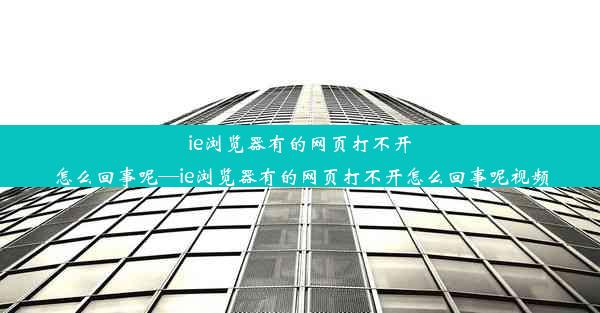 ie浏览器有的网页打不开怎么回事呢—ie浏览器有的网页打不开怎么回事呢视频